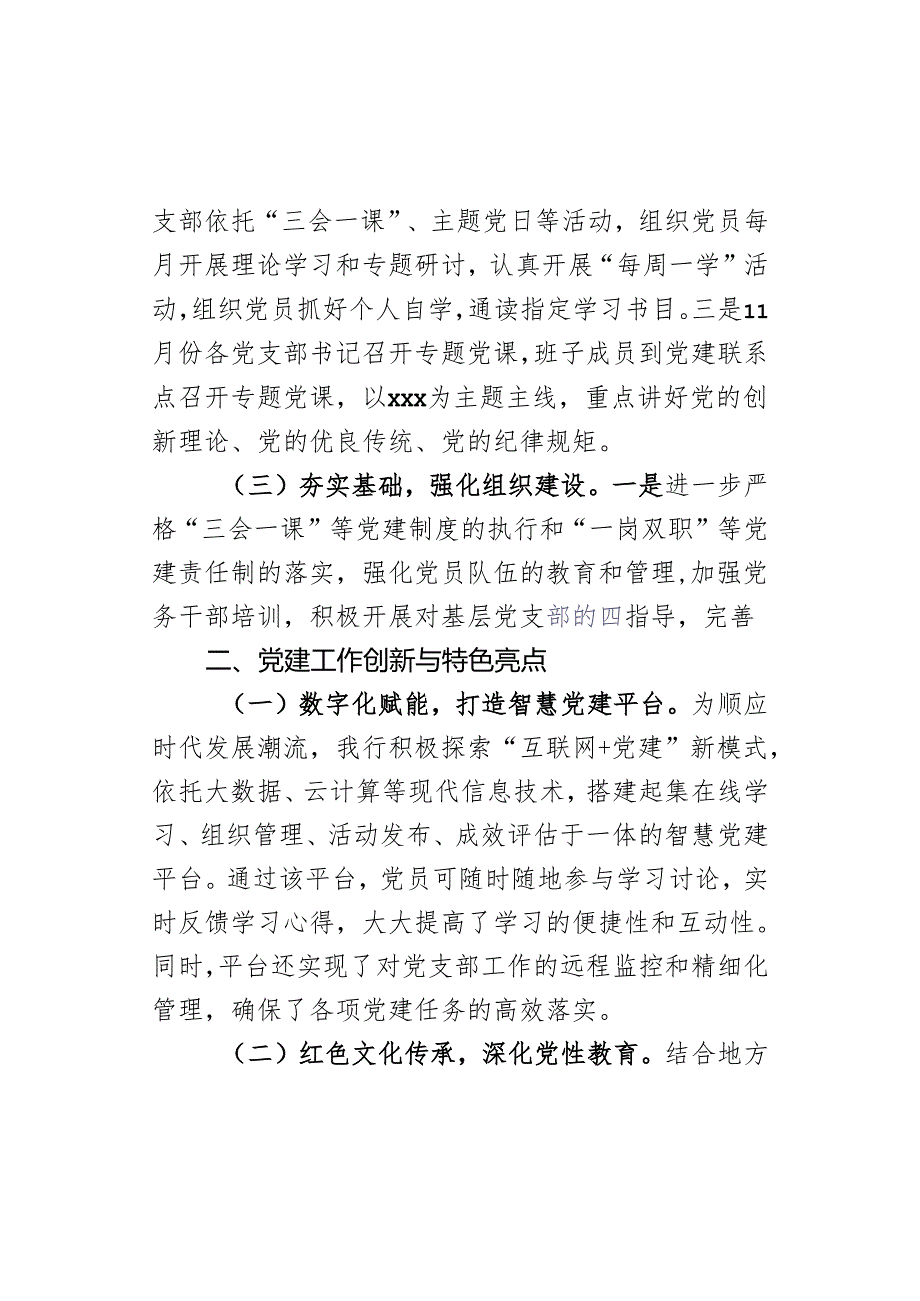 支部依托“三会一课”、主题党日等活动，组织党员每月开展理论学习和专题研讨，认真开展“每周一学”活动,组织党员抓好个人自学,通读指定学习书目。三是11月份各党支部书记召开专题党课,班子成员到党建联系点召开专题党课，以xxx为主题主线，重点讲好党的创新理论、党的优良传统、党的纪律规矩。

（三）夯实基础，强化组织建设。一是进一步严格“三会一课”等党建制度的执行和“一岗双职”等党建责任制的落实，强化党员队伍的教育和管理,加强党务干部培训，积极开展对基层党支部的四指导，完善

二、党建工作创新与特色亮点

（一）数字化赋能，打造智慧党建平台。为顺应时代发展潮流，我行积极探索“互联网+党建”新模式，依托大数据、云计算等现代信息技术，搭建起集在线学习、组织管理、活动发布、成效评估于一体的智慧党建平台。通过该平台，党员可随时随地参与学习讨论，实时反馈学习心得，大大提高了学习的便捷性和互动性。同时,平台还实现了对党支部工作的远程监控和精细化管理，确保了各项党建任务的高效落实。

（二）红色文化传承，深化党性教育。结合地方